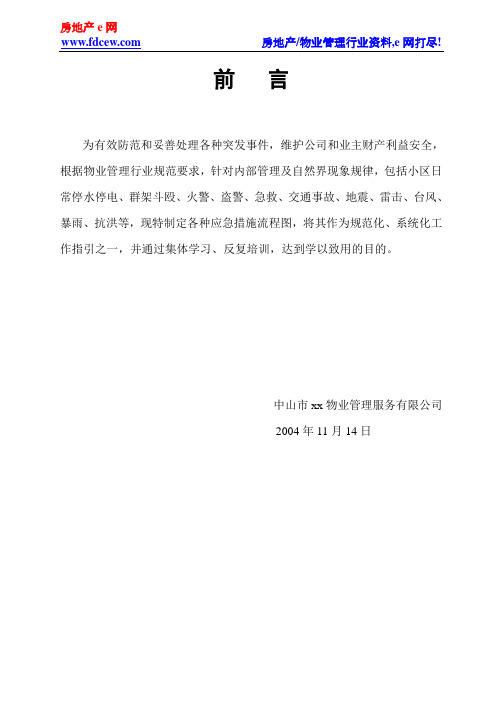 房地产 e 网
www.fdcew.com

房地产/物业管理行业资料,e 网打尽!

前 言

为有效防范和妥善处理各种突发事件，维护公司和业主财产利益安全，根据物业管理行业规范要求，针对内部管理及自然界现象规律，包括小区日常停水停电、群架斗殴、火警、盗警、急救、交通事故、地震、雷击、台风、暴雨、抗洪等，现特制定各种应急措施流程图，将其作为规范化、系统化工作指引之一，并通过集体学习、反复培训，达到学以致用的目的。

中山市 xx 物业管理服务有限公司
2004 年 11 月 14 日